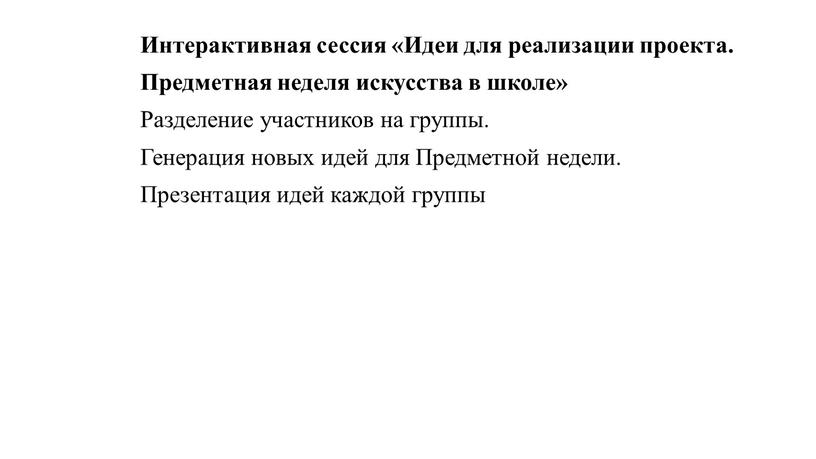 Интерактивная сессия «Идеи для реализации проекта. Предметная неделя искусства в школе»

Разделение участников на группы.

Генерация новых идей для Предметной недели.

Презентация идей каждой группы